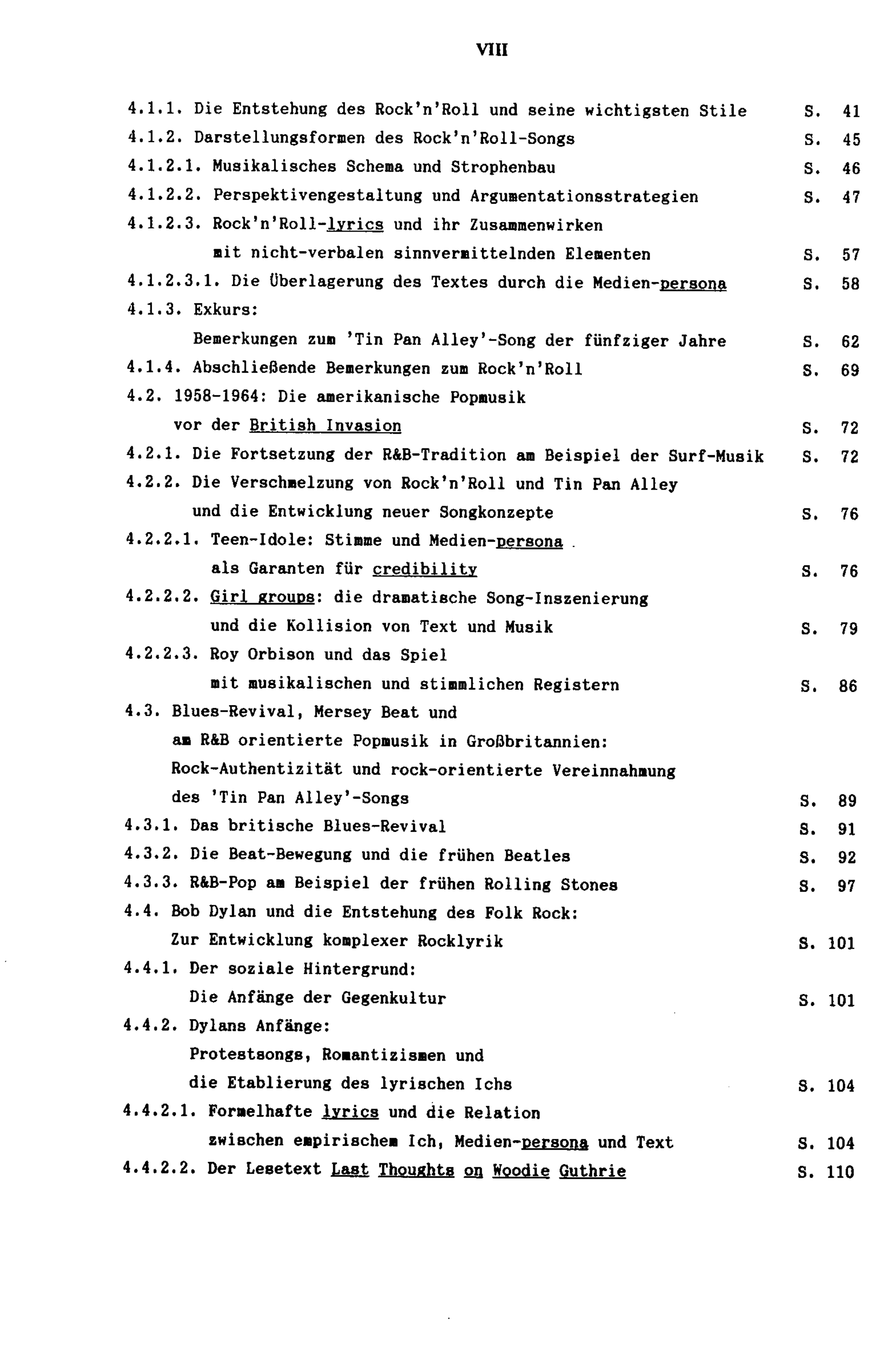 VIII

4.1.1. Die Entstehung des Rock'n'Roll und seine wichtigsten Stile S. 41
4.1.2. Darstellungsformen des Rock'n'Roll-Songs S. 45
4.1.2.1. Musikalisches Schema und Strophenbau S. 46
4.1.2.2. Perspektivengestaltung und Argumentationsstrategien S. 47
4.1.2.3. Rock'n'Roll-lyrics und ihr Zusammenwirken
mit nicht-verbalen sinnvermittelnden Elementen S. 57
4.1.2.3.1. Die Überlagerung des Textes durch die Medien-persona S. 58
4.1.3. Exkurs:
Bemerkungen zum 'Tin Pan Alley'-Song der fünfziger Jahre S. 62
4.1.4. Abschließende Bemerkungen zum Rock'n'Roll S. 69
4.2. 1958-1964: Die amerikanische Popmusik
vor der British Invasion S. 72
4.2.1. Die Fortsetzung der R&B-Tradition am Beispiel der Surf-Musik S. 72
4.2.2. Die Verschmelzung von Rock'n'Roll und Tin Pan Alley
und die Entwicklung neuer Songkonzepte S. 76
4.2.2.1. Teen-Idole: Stimme und Medien-persona
als Garanten für credibility S. 76
4.2.2.2. Girl groups: die dramatische Song-Inszenierung
und die Kollision von Text und Musik S. 79
4.2.2.3. Roy Orbison und das Spiel
mit musikalischen und stimmlichen Registern S. 86
4.3. Blues-Revival, Mersey Beat und
am R&B orientierte Popmusik in Großbritannien:
Rock-Authentizität und rock-orientierte Vereinnahmung
des 'Tin Pan Alley'-Songs S. 89
4.3.1. Das britische Blues-Revival S. 91
4.3.2. Die Beat-Bewegung und die frühen Beatles S. 92
4.3.3. R&B-Pop am Beispiel der frühen Rolling Stones S. 97
4.4. Bob Dylan und die Entstehung des Folk Rock:
Zur Entwicklung komplexer Rocklyrik S. 101
4.4.1. Der soziale Hintergrund:
Die Anfänge der Gegenkultur S. 101
4.4.2. Dylans Anfänge:
Protestsongs, Romantizismen und
die Etablierung des lyrischen Ichs S. 104
4.4.2.1. Formelhafte lyrics und die Relation
zwischen empirischem Ich, Medien-persona und Text S. 104
4.4.2.2. Der Lesetext Last Thoughts on Woodie Guthrie S. 110